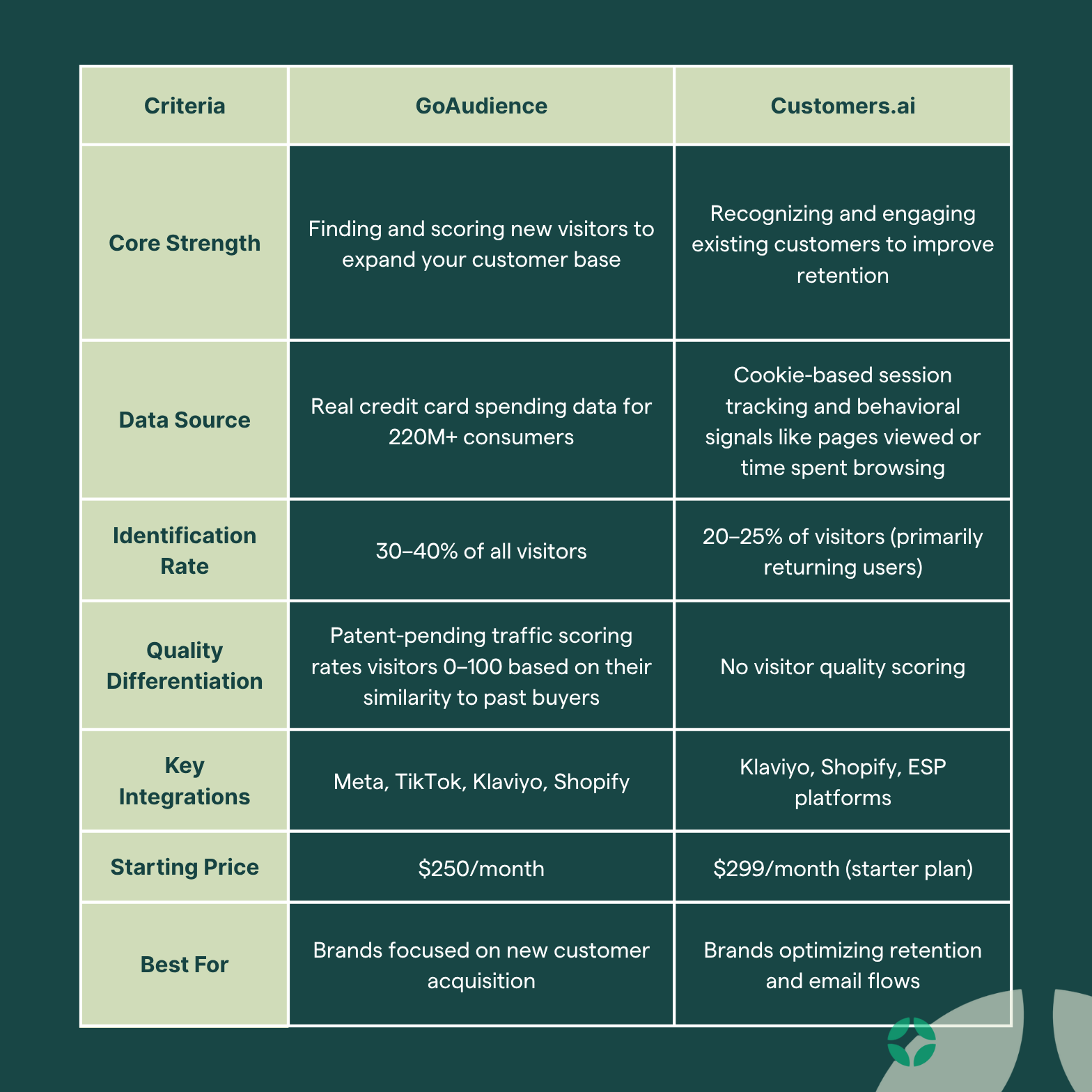 | Criteria | GoAudience | Customers.ai |
|---|---|---|
| Core Strength | Finding and scoring new visitors to expand your customer base | Recognizing and engaging existing customers to improve retention |
| Data Source | Real credit card spending data for 220M+ consumers | Cookie-based session tracking and behavioral signals like pages viewed or time spent browsing |
| Identification Rate | 30–40% of all visitors | 20–25% of visitors (primarily returning users) |
| Quality Differentiation | Patent-pending traffic scoring rates visitors 0–100 based on their similarity to past buyers | No visitor quality scoring |
| Key Integrations | Meta, TikTok, Klaviyo, Shopify | Klaviyo, Shopify, ESP platforms |
| Starting Price | \$250/month | \$299/month (starter plan) |
| Best For | Brands focused on new customer acquisition | Brands optimizing retention and email flows |